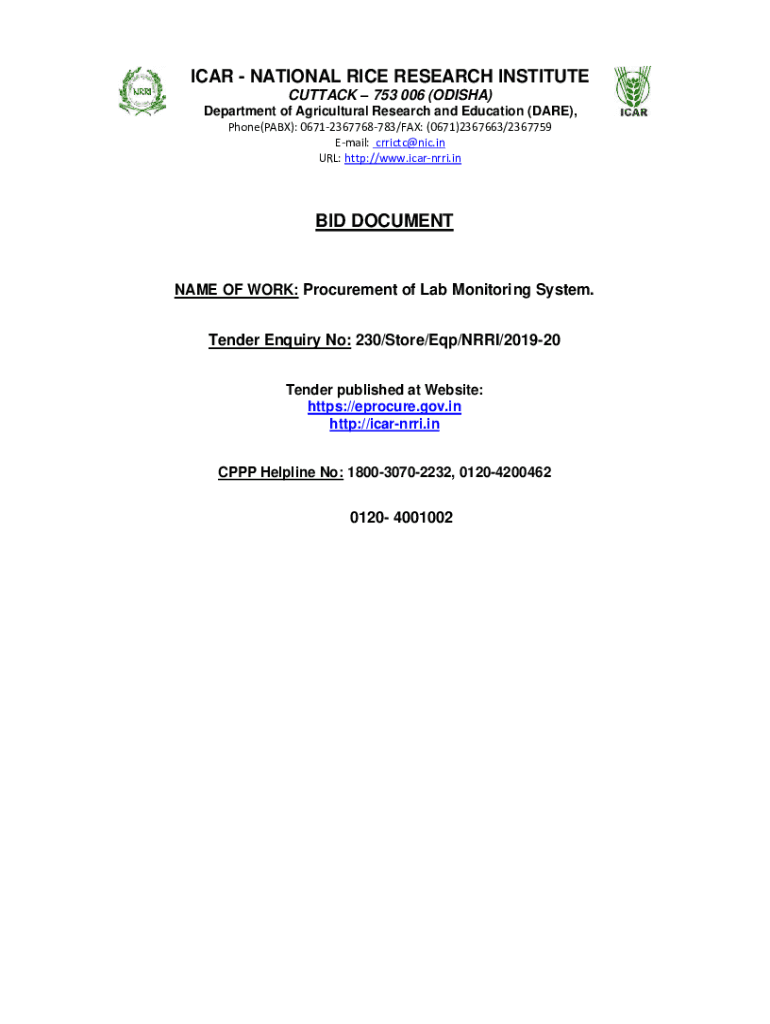 NRRI

ICAR - NATIONAL RICE RESEARCH INSTITUTE
CUTTACK – 753 006 (ODISHA)
Department of Agricultural Research and Education (DARE),
Phone(PABX): 0671-2367768-783/FAX: (0671)2367663/2367759
E-mail: crrictc@nic.in
URL: http://www.icar-nrri.in

ICAR

BID DOCUMENT

NAME OF WORK: Procurement of Lab Monitoring System.

Tender Enquiry No: 230/Store/Eqp/NRRI/2019-20

Tender published at Website:
https://eprocure.gov.in
http://icar-nrri.in

CPPP Helpline No: 1800-3070-2232, 0120-4200462

0120- 4001002